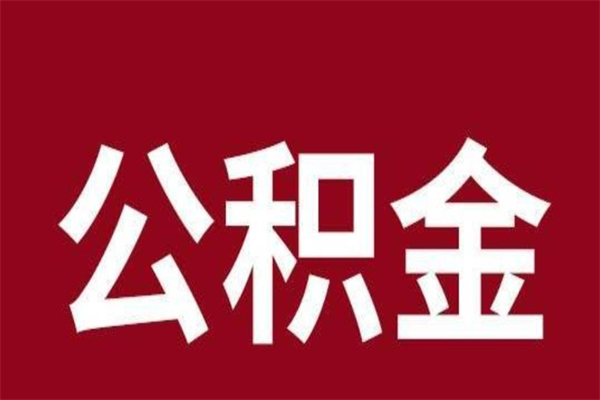 公积金